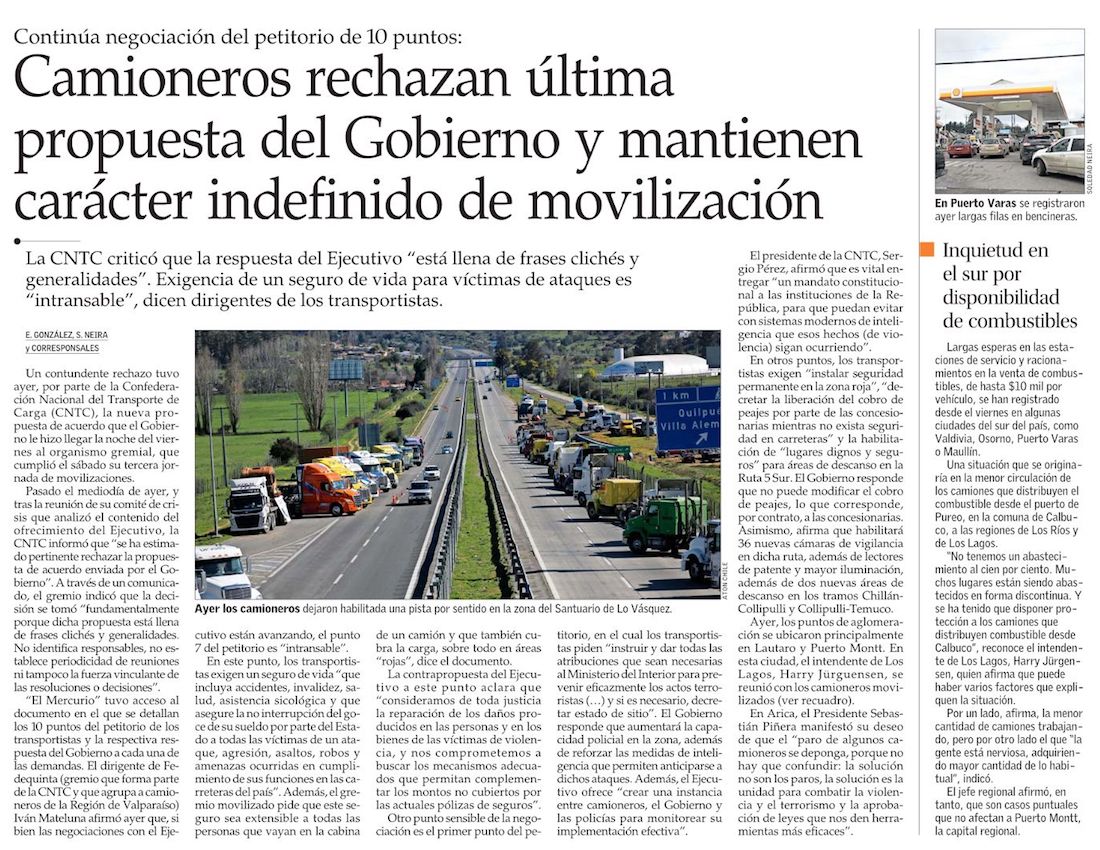 Continúa negociación del petitorio de 10 puntos:

Camioneros rechazan última propuesta del Gobierno y mantienen carácter indefinido de movilización

La CNTC criticó que la respuesta del Ejecutivo "está llena de frases clichés y generalidades". Exigencia de un seguro de vida para víctimas de ataques es "intransable", dicen dirigentes de los transportistas.

E. GONZÁLEZ, S. NEIRA y CORRESPONSALES

Un contundente rechazo tuvo ayer, por parte de la Confederación Nacional del Transporte de Carga (CNTC), la nueva propuesta de acuerdo que el Gobierno le hizo llegar la noche del viernes al organismo gremial, que cumplió el sábado su tercera jornada de movilizaciones.

Pasado el mediodía de ayer, y tras la reunión de su comité de crisis que analizó el contenido del ofrecimiento del Ejecutivo, la CNTC informó que "se ha estimado pertinente rechazar la propuesta de acuerdo enviada por el Gobierno". A través de un comunicado, el gremio indicó que la decisión se tomó "fundamentalmente porque dicha propuesta está llena de frases clichés y generalidades. No identifica responsables, no establece periodicidad de reuniones ni tampoco la fuerza vinculante de las resoluciones o decisiones".

"El Mercurio" tuvo acceso al documento en el que se detallan los 10 puntos del petitorio de los transportistas y la respectiva respuesta del Gobierno a cada una de las demandas. El dirigente de Fedequinta (gremio que forma parte de la CNTC y que agrupa a camioneros de la Región de Valparaíso) Iván Mateluna afirmó ayer que, si bien las negociaciones con el Ejecutivo están avanzando, el punto 7 del petitorio es "intransable".

En este punto, los transportistas exigen un seguro de vida "que incluya accidentes, invalidez, salud, asistencia sicológica y que asegure la no interrupción del goce de su sueldo por parte del Estado a todas las víctimas de un ataque, agresión, asaltos, robos y amenazas ocurridas en cumplimiento de sus funciones en las carreteras del país". Además, el gremio movilizado pide que este seguro sea extensible a todas las personas que vayan en la cabina de un camión y que también cubra la carga, sobre todo en áreas "rojas", dice el documento.

La contrapropuesta del Ejecutivo a este punto aclara que "consideramos de toda justicia la reparación de los daños producidos en las personas y en los bienes de las víctimas de violencia, y nos comprometemos a buscar los mecanismos adecuados que permitan complementar los montos no cubiertos por las actuales pólizas de seguros".

Otro punto sensible de la negociación es el primer punto del petitorio, en el cual los transportistas piden "instruir y dar todas las atribuciones que sean necesarias al Ministerio del Interior para prevenir eficazmente los actos terroristas (...) y si es necesario, decretar estado de sitio". El Gobierno responde que aumentará la capacidad policial en la zona, además de reforzar las medidas de inteligencia que permiten anticiparse a dichos ataques. Además, el Ejecutivo ofrece "crear una instancia entre camioneros, el Gobierno y las policías para monitorear su implementación efectiva".

El presidente de la CNTC, Sergio Pérez, afirmó que es vital entregar "un mandato constitucional a las instituciones de la República, para que puedan evitar con sistemas modernos de inteligencia que esos hechos (de violencia) sigan ocurriendo".

En otros puntos, los transportistas exigen "instalar seguridad permanente en la zona roja", "decretar la liberación del cobro de peajes por parte de las concesionarias mientras no exista seguridad en carreteras" y la habilitación de "lugares dignos y seguros" para áreas de descanso en la Ruta 5 Sur. El Gobierno responde que no puede modificar el cobro de peajes, lo que corresponde, por contrato, a las concesionarias. Asimismo, afirma que habilitará 36 nuevas cámaras de vigilancia en dicha ruta, además de lectores de patente y mayor iluminación, además de dos nuevas áreas de descanso en los tramos Chillán-Collipulli y Collipulli-Temuco.

Ayer, los puntos de aglomeración se ubicaron principalmente en Lautaro y Puerto Montt. En esta ciudad, el intendente de Los Lagos, Harry Jürguensen, se reunió con los camioneros movilizados (ver recuadro).

En Arica, el Presidente Sebastián Piñera manifestó su deseo de que el "paro de algunos camioneros se deponga, porque no hay que confundir: la solución no son los paros, la solución es la unidad para combatir la violencia y el terrorismo y la aprobación de leyes que nos den herramientas más eficaces".

1 km
Quilpué
Villa Alemana

ATON CHILE

Ayer los camioneros dejaron habilitada una pista por sentido en la zona del Santuario de Lo Vásquez.

SOLEDAD NEIRA

En Puerto Varas se registraron ayer largas filas en bencineras.

Inquietud en el sur por disponibilidad de combustibles

Largas esperas en las estaciones de servicio y racionamientos en la venta de combustibles, de hasta $10 mil por vehículo, se han registrado desde el viernes en algunas ciudades del sur del país, como Valdivia, Osorno, Puerto Varas o Maullín.

Una situación que se originaría en la menor circulación de los camiones que distribuyen el combustible desde el puerto de Pureo, en la comuna de Calbuco, a las regiones de Los Ríos y de Los Lagos.

"No tenemos un abastecimiento al cien por ciento. Muchos lugares están siendo abastecidos en forma discontinua. Y se ha tenido que disponer protección a los camiones que distribuyen combustible desde Calbuco", reconoce el intendente de Los Lagos, Harry Jürgensen, quien afirma que puede haber varios factores que expliquen la situación.

Por un lado, afirma, la menor cantidad de camiones trabajando, pero por otro lado el que "la gente está nerviosa, adquiriendo mayor cantidad de lo habitual", indicó.

El jefe regional afirmó, en tanto, que son casos puntuales que no afectan a Puerto Montt, la capital regional.